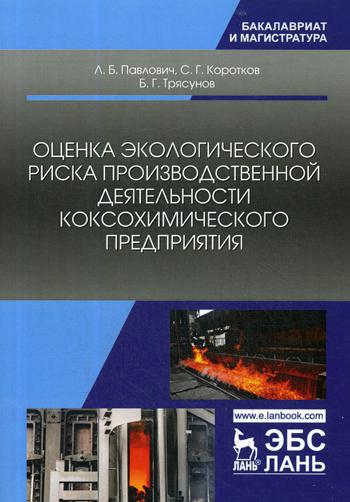 БАКАЛАВРИАТ
И МАГИСТРАТУРА

Л. Б. Павлович, С. Г. Коротков
Б. Г. Трясунов

ОЦЕНКА ЭКОЛОГИЧЕСКОГО РИСКА ПРОИЗВОДСТВЕННОЙ ДЕЯТЕЛЬНОСТИ КОКСОХИМИЧЕСКОГО ПРЕДПРИЯТИЯ

www.e.lanbook.com

ЛАНЬ®

ЭБС
ЛАНЬ